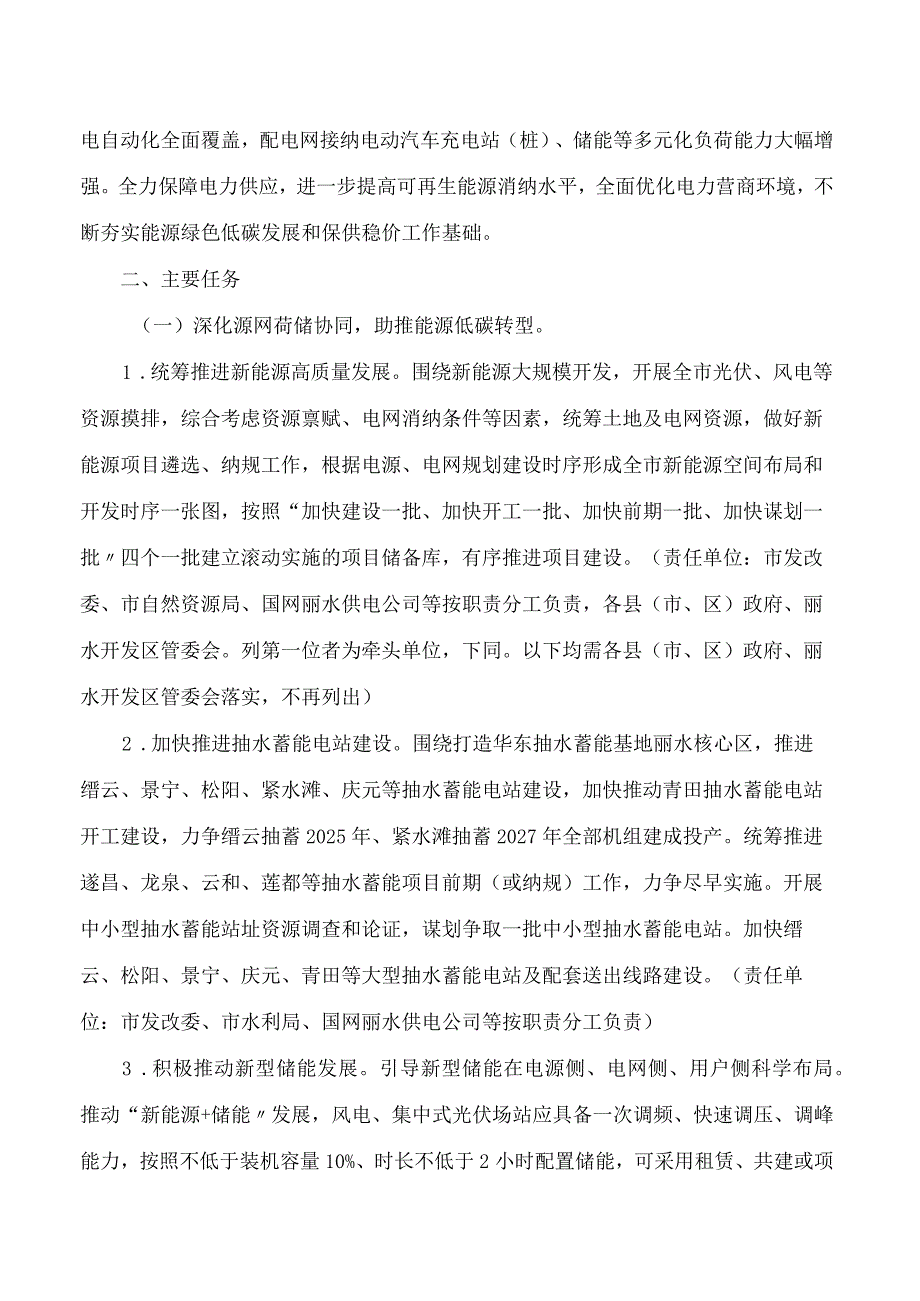 电自动化全面覆盖，配电网接纳电动汽车充电站（桩）、储能等多元化负荷能力大幅增强。全力保障电力供应，进一步提高可再生能源消纳水平，全面优化电力营商环境，不断夯实能源绿色低碳发展和保供稳价工作基础。

二、主要任务

（一）深化源网荷储协同，助推能源低碳转型。

1．统筹推进新能源高质量发展。围绕新能源大规模开发，开展全市光伏、风电等资源摸排，综合考虑资源禀赋、电网消纳条件等因素，统筹土地及电网资源，做好新能源项目遴选、纳规工作，根据电源、电网规划建设时序形成全市新能源空间布局和开发时序一张图，按照“加快建设一批、加快开工一批、加快前期一批、加快谋划一批〃四个一批建立滚动实施的项目储备库，有序推进项目建设。（责任单位：市发改委、市自然资源局、国网丽水供电公司等按职责分工负责，各县（市、区）政府、丽水开发区管委会。列第一位者为牵头单位，下同。以下均需各县（市、区）政府、丽水开发区管委会落实，不再列出）

2．加快推进抽水蓄能电站建设。围绕打造华东抽水蓄能基地丽水核心区，推进缙云、景宁、松阳、紧水滩、庆元等抽水蓄能电站建设，加快推动青田抽水蓄能电站开工建设，力争缙云抽蓄2025年、紧水滩抽蓄2027年全部机组建成投产。统筹推进遂昌、龙泉、云和、莲都等抽水蓄能项目前期（或纳规）工作，力争尽早实施。开展中小型抽水蓄能站址资源调查和论证，谋划争取一批中小型抽水蓄能电站。加快缙云、松阳、景宁、庆元、青田等大型抽水蓄能电站及配套送出线路建设。（责任单位：市发改委、市水利局、国网丽水供电公司等按职责分工负责）

3．积极推动新型储能发展。引导新型储能在电源侧、电网侧、用户侧科学布局。推动“新能源+储能〃发展，风电、集中式光伏场站应具备一次调频、快速调压、调峰能力，按照不低于装机容量10%、时长不低于2小时配置储能，可采用租赁、共建或项